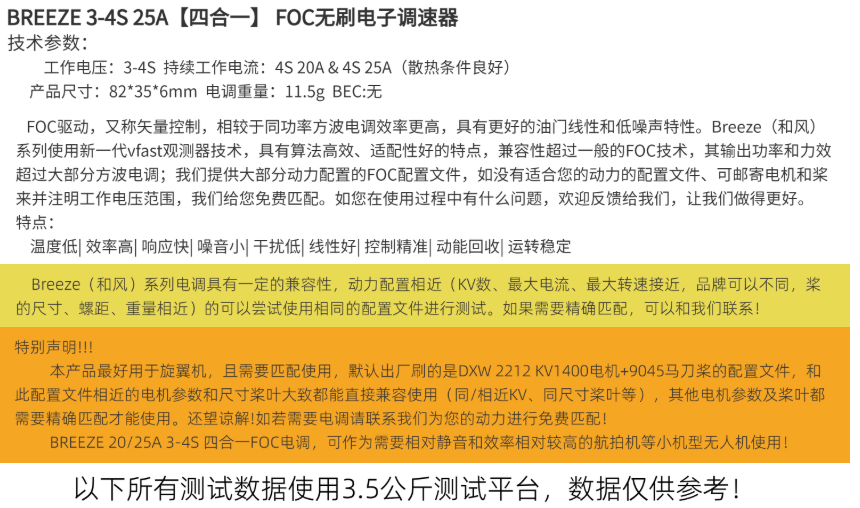 BREEZE 3-4S 25A【四合一】 FOC无刷电子调速器
技术参数：
工作电压：3-4S 持续工作电流：4S 20A & 4S 25A（散热条件良好）
产品尺寸：82*35*6mm 电调重量：11.5g BEC:无

FOC驱动，又称矢量控制，相较于同功率方波电调效率更高，具有更好的油门线性和低噪声特性。Breeze（和风）系列使用新一代vfast观测器技术，具有算法高效、适配性好的特点，兼容性超过一般的FOC技术，其输出功率和力效超过大部分方波电调；我们提供大部分动力配置的FOC配置文件，如没有适合您的动力的配置文件、可邮寄电机和桨来并注明工作电压范围，我们给您免费匹配。如您在使用过程中有什么问题，欢迎反馈给我们，让我们做得更好。
特点：
温度低| 效率高| 响应快| 噪音小| 干扰低| 线性好| 控制精准| 动能回收| 运转稳定

Breeze（和风）系列电调具有一定的兼容性，动力配置相近（KV数、最大电流、最大转速接近，品牌可以不同，桨的尺寸、螺距、重量相近）的可以尝试使用相同的配置文件进行测试。如果需要精确匹配，可以和我们联系！

特别声明!!!
本产品最好用于旋翼机，且需要匹配使用，默认出厂刷的是DXW 2212 KV1400电机+9045马刀桨的配置文件，和此配置文件相近的电机参数和尺寸桨叶大致都能直接兼容使用（同/相近KV、同尺寸桨叶等），其他电机参数及桨叶都需要精确匹配才能使用。还望谅解!如若需要电调请联系我们为您的动力进行免费匹配！
BREEZE 20/25A 3-4S 四合一FOC电调，可作为需要相对静音和效率相对较高的航拍机等小机型无人机使用！

以下所有测试数据使用3.5公斤测试平台，数据仅供参考！